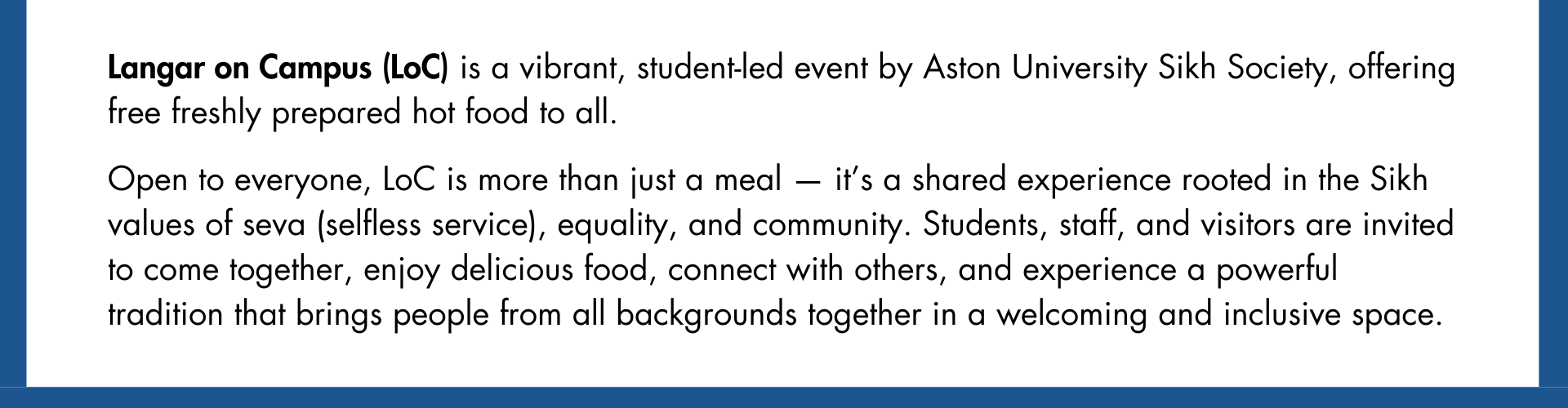 Langar on Campus (LoC) is a vibrant, student-led event by Aston University Sikh Society, offering free freshly prepared hot food to all.

Open to everyone, LoC is more than just a meal — it's a shared experience rooted in the Sikh values of seva (selfless service), equality, and community. Students, staff, and visitors are invited to come together, enjoy delicious food, connect with others, and experience a powerful tradition that brings people from all backgrounds together in a welcoming and inclusive space.